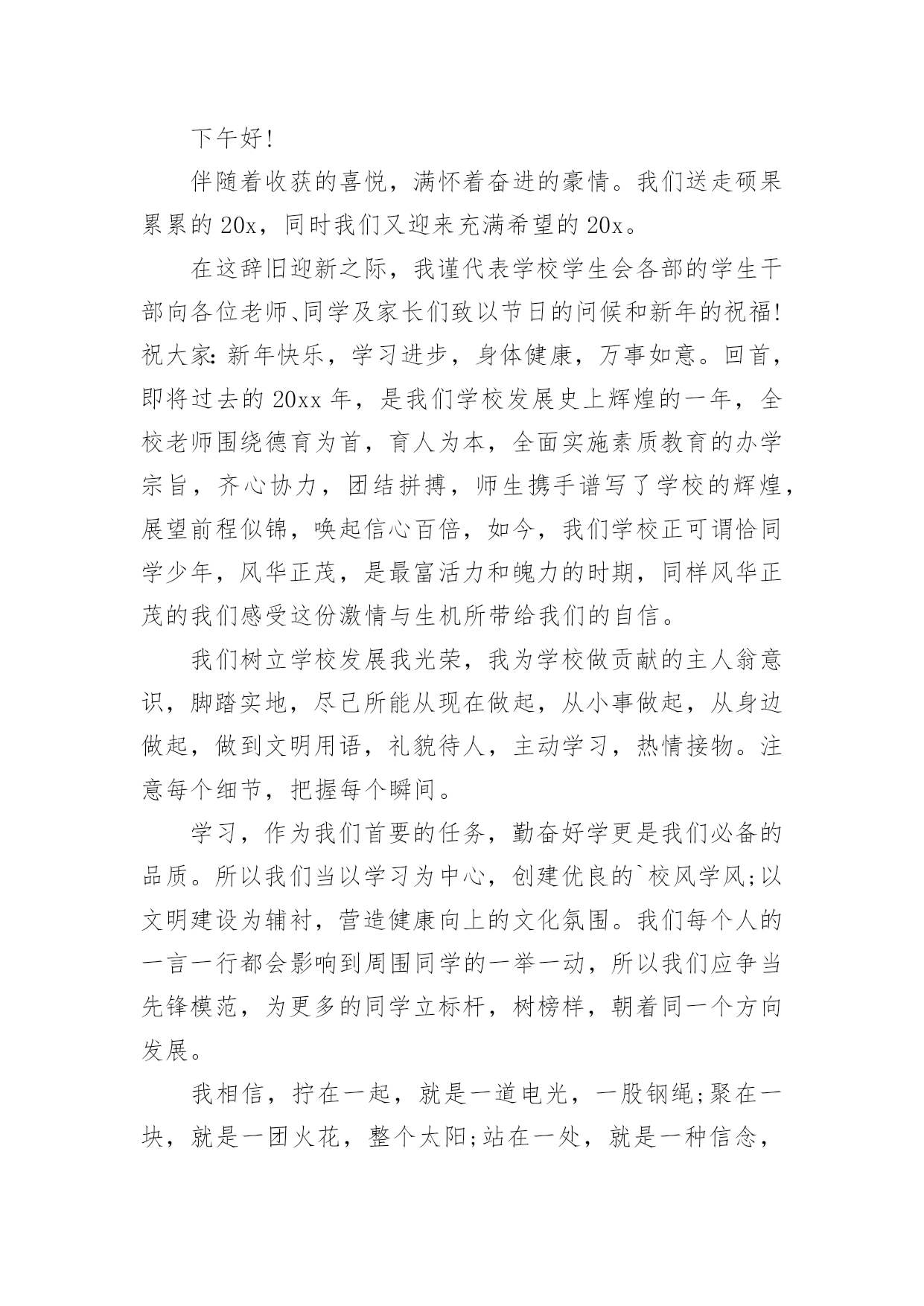 下午好!

伴随着收获的喜悦，满怀着奋进的豪情。我们送走硕果累累的 20x，同时我们又迎来充满希望的 20x。

在这辞旧迎新之际，我谨代表学校学生会各部的学生干部向各位老师、同学及家长们致以节日的问候和新年的祝福!祝大家:新年快乐，学习进步，身体健康，万事如意。回首，即将过去的 20xx 年，是我们学校发展史上辉煌的一年，全校老师围绕德育为首，育人为本，全面实施素质教育的办学宗旨，齐心协力，团结拼搏，师生携手谱写了学校的辉煌，展望前程似锦，唤起信心百倍，如今，我们学校正可谓恰同学少年，风华正茂，是最富活力和魄力的时期，同样风华正茂的我们感受这份激情与生机所带给我们的自信。

我们树立学校发展我光荣，我为学校做贡献的主人翁意识，脚踏实地，尽己所能从现在做起，从小事做起，从身边做起，做到文明用语，礼貌待人，主动学习，热情接物。注意每个细节，把握每个瞬间。

学习，作为我们首要的任务，勤奋好学更是我们必备的品质。所以我们当以学习为中心，创建优良的`校风学风;以文明建设为辅衬，营造健康向上的文化氛围。我们每个人的一言一行都会影响到周围同学的一举一动，所以我们应争当先锋模范，为更多的同学立标杆，树榜样，朝着同一个方向发展。

我相信，拧在一起，就是一道电光，一股钢绳;聚在一块，就是一团火花，整个太阳;站在一处，就是一种信念，